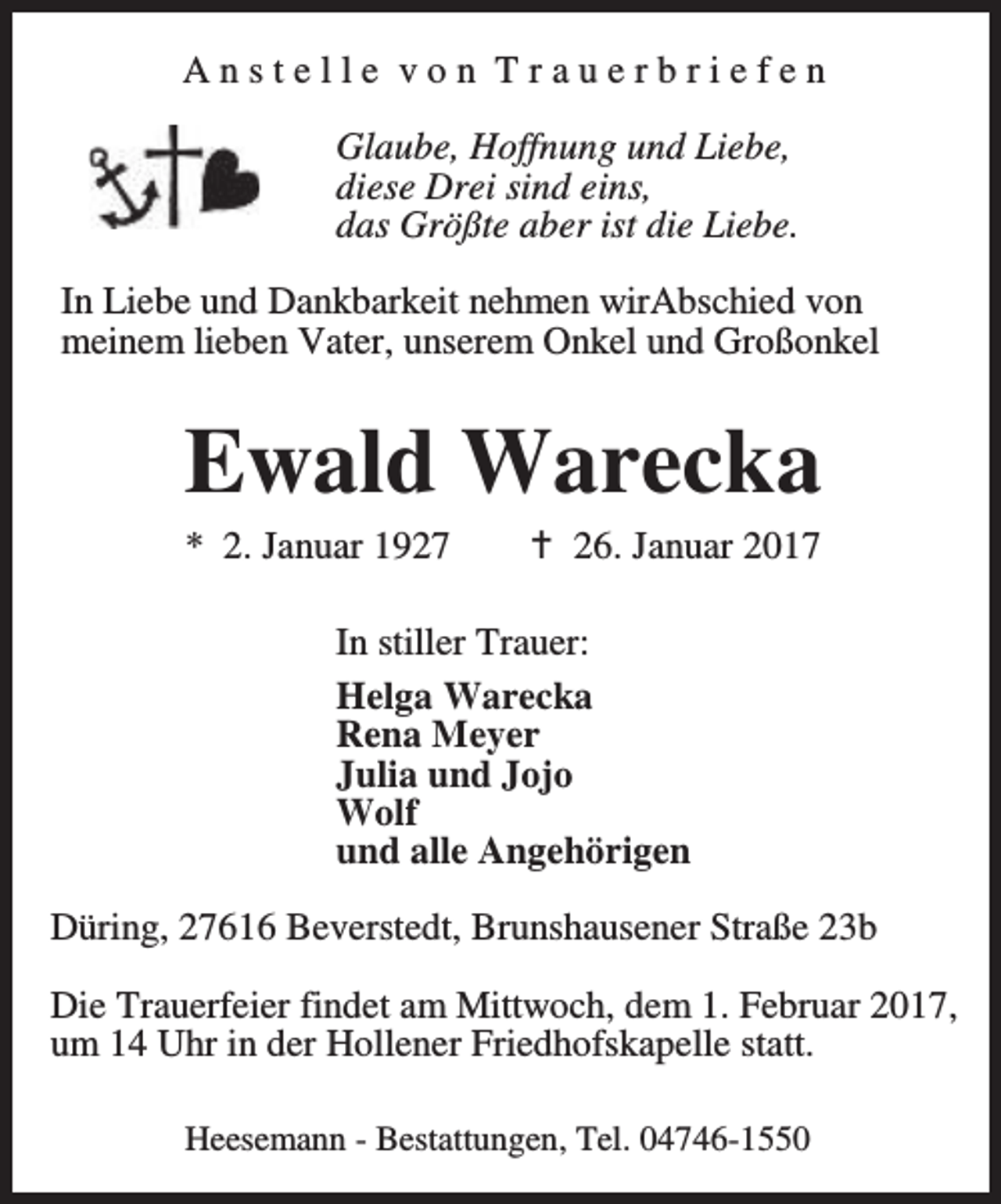 Anstelle von Trauerbriefen

Glaube, Hoffnung und Liebe,
diese Drei sind eins,
das Größte aber ist die Liebe.

In Liebe und Dankbarkeit nehmen wirAbschied von meinem lieben Vater, unserem Onkel und Großonkel

Ewald Warecka

* 2. Januar 1927 † 26. Januar 2017

In stiller Trauer:

Helga Warecka
Rena Meyer
Julia und Jojo
Wolf
und alle Angehörigen

Düring, 27616 Beverstedt, Brunshausener Straße 23b

Die Trauerfeier findet am Mittwoch, dem 1. Februar 2017, um 14 Uhr in der Hollener Friedhofskapelle statt.

Heesemann - Bestattungen, Tel. 04746-1550